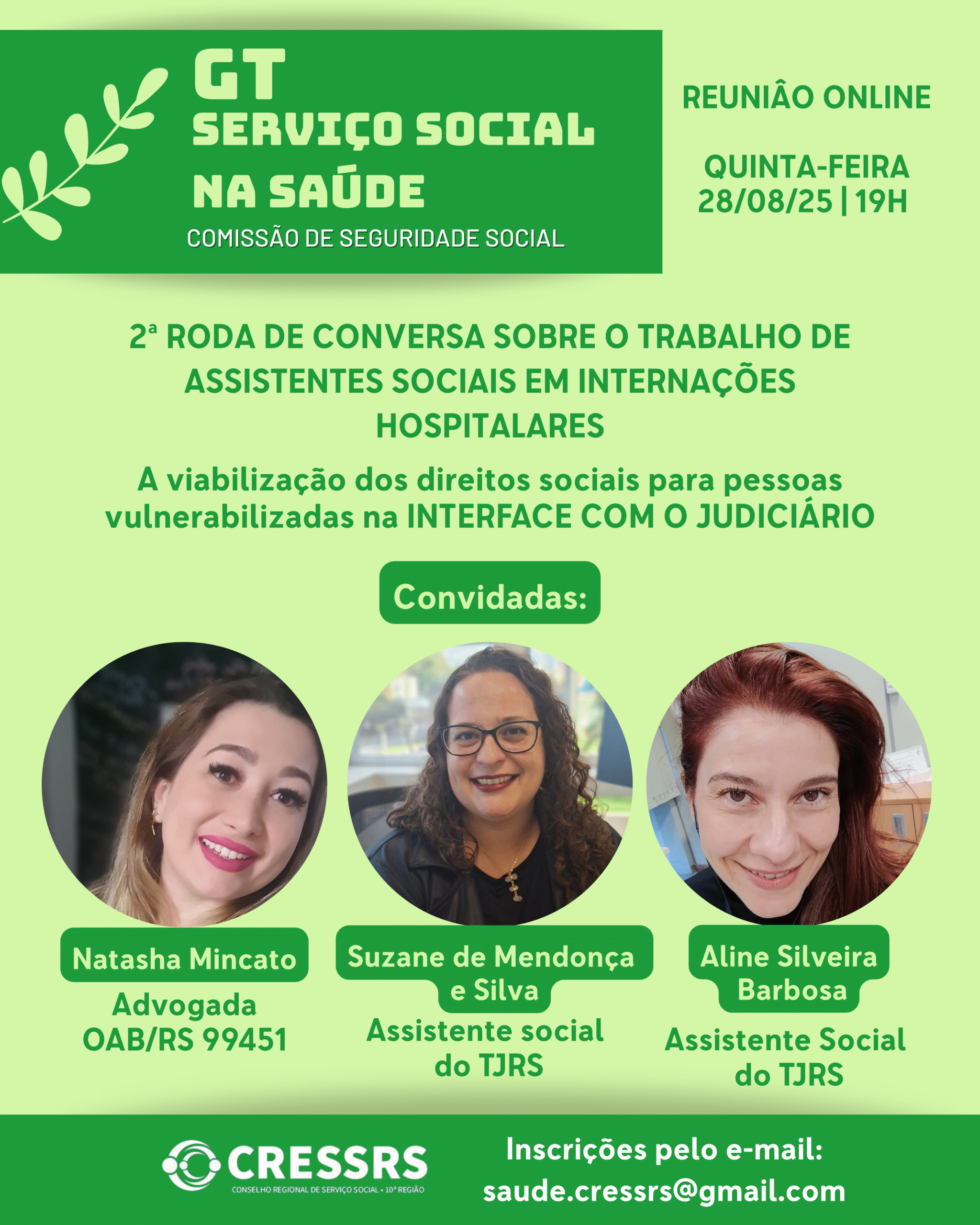 GT
SERVIÇO SOCIAL
NA SAÚDE
COMISSÃO DE SEGURIDADE SOCIAL

REUNIÃO ONLINE

QUINTA-FEIRA
28/08/25 | 19H

2ª RODA DE CONVERSA SOBRE O TRABALHO DE ASSISTENTES SOCIAIS EM INTERNAÇÕES HOSPITALARES

A viabilização dos direitos sociais para pessoas vulnerabilizadas na INTERFACE COM O JUDICIÁRIO

Convidadas:

Natasha Mincato
Advogada
OAB/RS 99451

Suzane de Mendonça e Silva
Assistente social do TJRS

Aline Silveira Barbosa
Assistente Social do TJRS

CRESSRS
CONSELHO REGIONAL DE SERVIÇO SOCIAL • 10ª REGIÃO

Inscrições pelo e-mail:
saude.cressrs@gmail.com